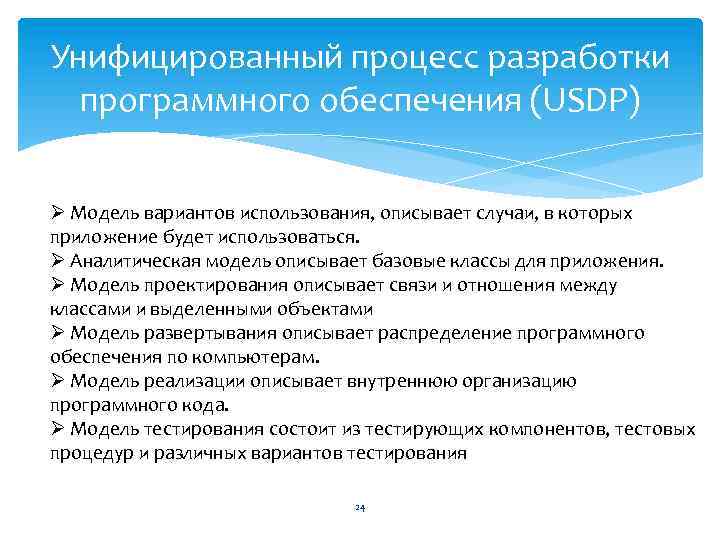 Унифицированный процесс разработки программного обеспечения (USDP)

➢ Модель вариантов использования, описывает случаи, в которых приложение будет использоваться.
➢ Аналитическая модель описывает базовые классы для приложения.
➢ Модель проектирования описывает связи и отношения между классами и выделенными объектами
➢ Модель развертывания описывает распределение программного обеспечения по компьютерам.
➢ Модель реализации описывает внутреннюю организацию программного кода.
➢ Модель тестирования состоит из тестирующих компонентов, тестовых процедур и различных вариантов тестирования

24